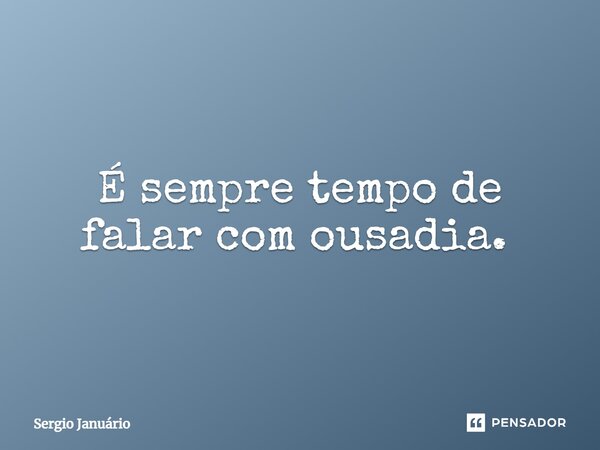 É sempre tempo de falar com ousadia.

Sergio Januário

PENSADOR